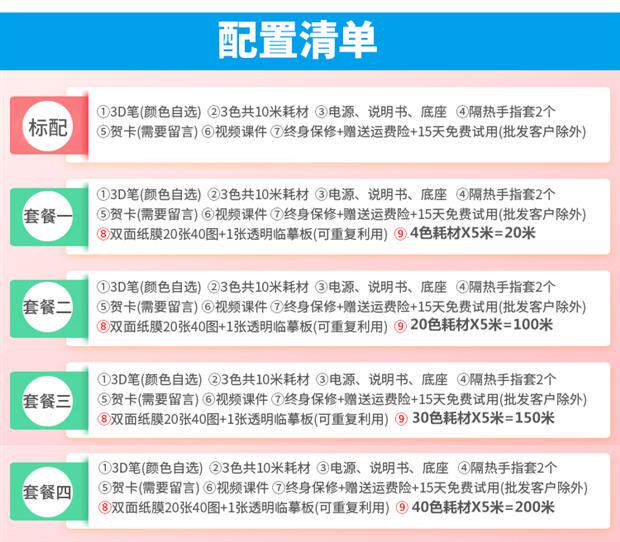 配置清单

标配
①3D笔(颜色自选) ②3色共10米耗材 ③电源、说明书、底座 ④隔热手指套2个
⑤贺卡(需要留言) ⑥视频课件 ⑦终身保修+赠送运费险+15天免费试用(批发客户除外)

套餐一
①3D笔(颜色自选) ②3色共10米耗材 ③电源、说明书、底座 ④隔热手指套2个
⑤贺卡(需要留言) ⑥视频课件 ⑦终身保修+赠送运费险+15天免费试用(批发客户除外)
⑧双面纸膜20张40图+1张透明临摹板(可重复利用) ⑨.4色耗材X5米=20米

套餐二
①3D笔(颜色自选) ②3色共10米耗材 ③电源、说明书、底座 ④隔热手指套2个
⑤贺卡(需要留言) ⑥视频课件 ⑦终身保修+赠送运费险+15天免费试用(批发客户除外)
⑧双面纸膜20张40图+1张透明临摹板(可重复利用) ⑨ 20色耗材X5米=100米

套餐三
①3D笔(颜色自选) ②3色共10米耗材 ③电源、说明书、底座 ④隔热手指套2个
⑤贺卡(需要留言) ⑥视频课件 ⑦终身保修+赠送运费险+15天免费试用(批发客户除外)
⑧双面纸膜20张40图+1张透明临摹板(可重复利用) ⑨ 30色耗材X5米=150米

套餐四
①3D笔(颜色自选) ②3色共10米耗材 ③电源、说明书、底座 ④隔热手指套2个
⑤贺卡(需要留言) ⑥视频课件 ⑦终身保修+赠送运费险+15天免费试用(批发客户除外)
⑧双面纸膜20张40图+1张透明临摹板(可重复利用) ⑨ 40色耗材X5米=200米